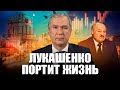 ЛУКАШЕНКО ПОРТИТ ЖИЗНЬ